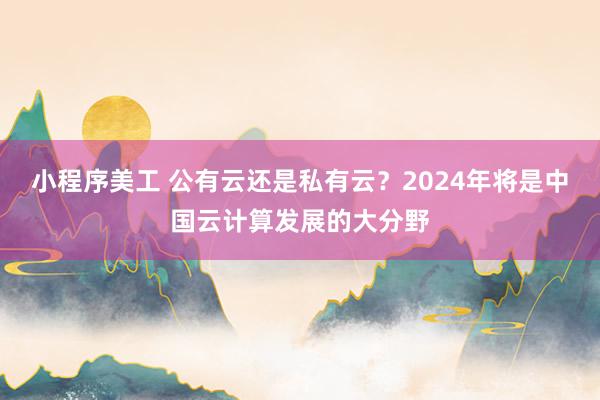 小程序美工 公有云还是私有云？2024年将是中国云计算发展的大分野